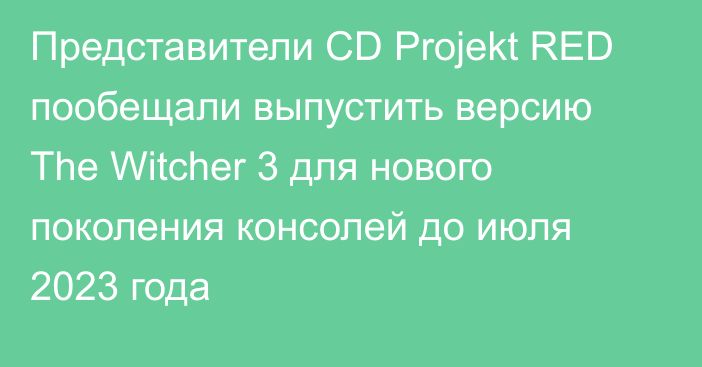 Представители CD Projekt RED пообещали выпустить версию The Witcher 3 для нового поколения консолей до июля 2023 года